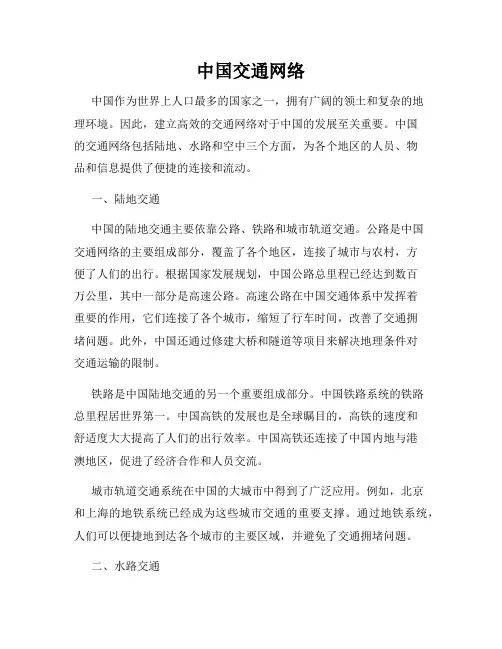 中国交通网络

中国作为世界上人口最多的国家之一，拥有广阔的领土和复杂的地理环境。因此，建立高效的交通网络对于中国的发展至关重要。中国的交通网络包括陆地、水路和空中三个方面，为各个地区的人员、物品和信息提供了便捷的连接和流动。

一、陆地交通

中国的陆地交通主要依靠公路、铁路和城市轨道交通。公路是中国交通网络的主要组成部分，覆盖了各个地区，连接了城市与农村，方便了人们的出行。根据国家发展规划，中国公路总里程已经达到数百万公里，其中一部分是高速公路。高速公路在中国交通体系中发挥着重要的作用，它们连接了各个城市，缩短了行车时间，改善了交通拥堵问题。此外，中国还通过修建大桥和隧道等项目来解决地理条件对交通运输的限制。

铁路是中国陆地交通的另一个重要组成部分。中国铁路系统的铁路总里程居世界第一。中国高铁的发展也是全球瞩目的，高铁的速度和舒适度大大提高了人们的出行效率。中国高铁还连接了中国内地与港澳地区，促进了经济合作和人员交流。

城市轨道交通系统在中国的大城市中得到了广泛应用。例如，北京和上海的地铁系统已经成为这些城市交通的重要支撑。通过地铁系统，人们可以便捷地到达各个城市的主要区域，并避免了交通拥堵问题。

二、水路交通